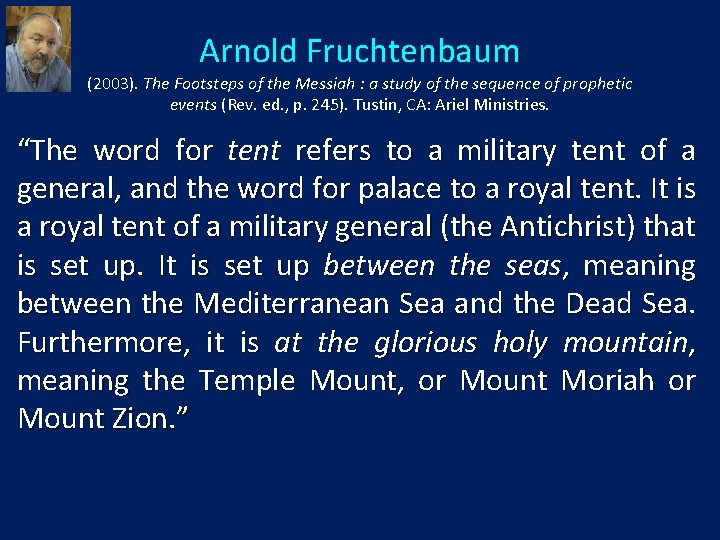 Arnold Fruchtenbaum

(2003). The Footsteps of the Messiah : a study of the sequence of prophetic events (Rev. ed., p. 245). Tustin, CA: Ariel Ministries.

“The word for tent refers to a military tent of a general, and the word for palace to a royal tent. It is a royal tent of a military general (the Antichrist) that is set up. It is set up between the seas, meaning between the Mediterranean Sea and the Dead Sea. Furthermore, it is at the glorious holy mountain, meaning the Temple Mount, or Mount Moriah or Mount Zion.”